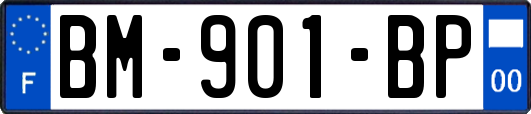 F

BM-901-BP

00